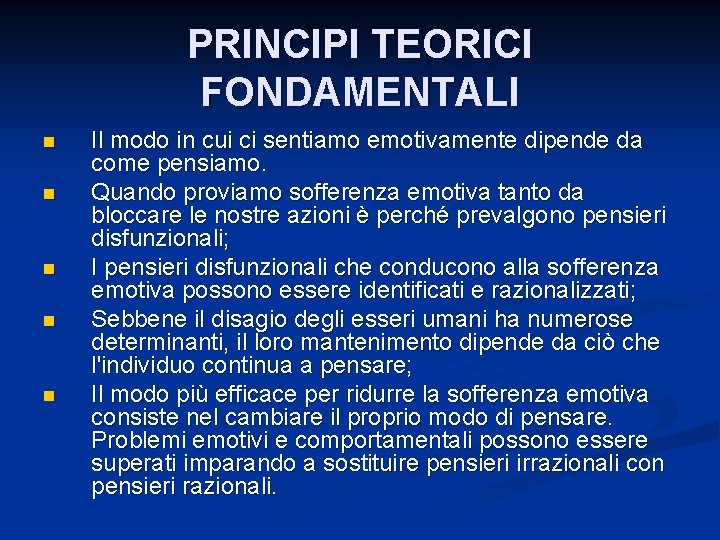 PRINCIPI TEORICI FONDAMENTALI

- Il modo in cui ci sentiamo emotivamente dipende da come pensiamo.
- Quando proviamo sofferenza emotiva tanto da bloccare le nostre azioni è perché prevalgono pensieri disfunzionali;
- I pensieri disfunzionali che conducono alla sofferenza emotiva possono essere identificati e razionalizzati;
- Sebbene il disagio degli esseri umani ha numerose determinanti, il loro mantenimento dipende da ciò che l'individuo continua a pensare;
- Il modo più efficace per ridurre la sofferenza emotiva consiste nel cambiare il proprio modo di pensare. Problemi emotivi e comportamentali possono essere superati imparando a sostituire pensieri irrazionali con pensieri razionali.